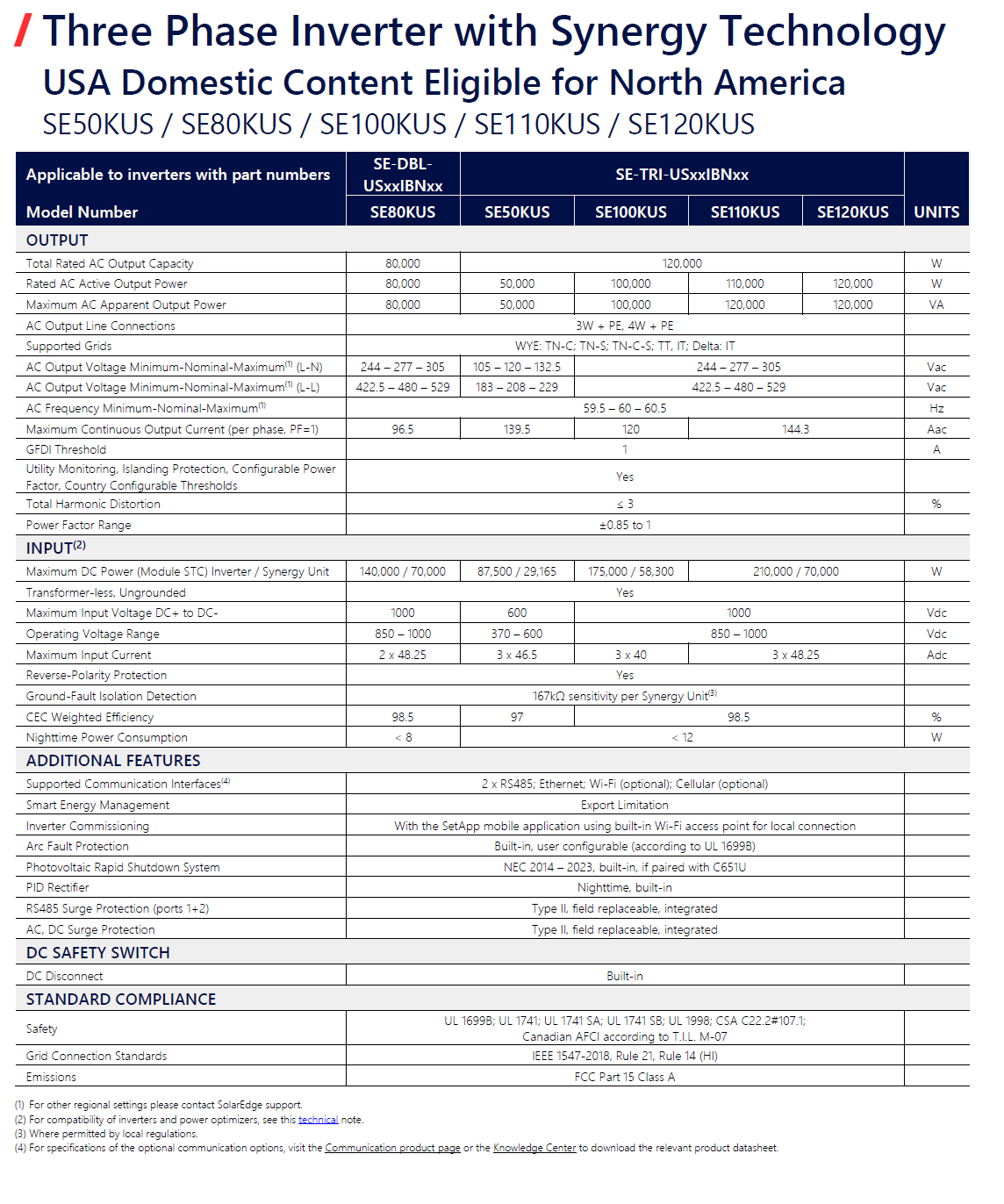 / Three Phase Inverter with Synergy Technology
USA Domestic Content Eligible for North America
SE50KUS / SE80KUS / SE100KUS / SE110KUS / SE120KUS

| Applicable to inverters with part numbers | SE-DBL-USxxIBNxx | SE-TRI-USxxIBNxx | | | | |
|---|---|---|---|---|---|---|
| Model Number | SE80KUS | SE50KUS | SE100KUS | SE110KUS | SE120KUS | UNITS |
| OUTPUT | | | | | | |
| Total Rated AC Output Capacity | 80,000 | 120,000 | | | | W |
| Rated AC Active Output Power | 80,000 | 50,000 | 100,000 | 110,000 | 120,000 | W |
| Maximum AC Apparent Output Power | 80,000 | 50,000 | 100,000 | 120,000 | 120,000 | VA |
| AC Output Line Connections | 3W + PE, 4W + PE | | | | | |
| Supported Grids | WYE: TN-C; TN-S; TN-C-S; TT, IT; Delta: IT | | | | | |
| AC Output Voltage Minimum-Nominal-Maximum$^{(1)}$ (L-N) | 244 – 277 – 305 | 105 – 120 – 132.5 | 244 – 277 – 305 | | | Vac |
| AC Output Voltage Minimum-Nominal-Maximum$^{(1)}$ (L-L) | 422.5 – 480 – 529 | 183 – 208 – 229 | 422.5 – 480 – 529 | | | Vac |
| AC Frequency Minimum-Nominal-Maximum$^{(1)}$ | 59.5 – 60 – 60.5 | | | | | Hz |
| Maximum Continuous Output Current (per phase, PF=1) | 96.5 | 139.5 | 120 | 144.3 | | Aac |
| GFDI Threshold | 1 | | | | | A |
| Utility Monitoring, Islanding Protection, Configurable Power Factor, Country Configurable Thresholds | Yes | | | | | |
| Total Harmonic Distortion | ≤ 3 | | | | | % |
| Power Factor Range | ±0.85 to 1 | | | | | |
| INPUT$^{(2)}$ | | | | | | |
| Maximum DC Power (Module STC) Inverter / Synergy Unit | 140,000 / 70,000 | 87,500 / 29,165 | 175,000 / 58,300 | 210,000 / 70,000 | | W |
| Transformer-less, Ungrounded | Yes | | | | | |
| Maximum Input Voltage DC+ to DC- | 1000 | 600 | 1000 | | | Vdc |
| Operating Voltage Range | 850 – 1000 | 370 – 600 | 850 – 1000 | | | Vdc |
| Maximum Input Current | 2 x 48.25 | 3 x 46.5 | 3 x 40 | 3 x 48.25 | | Adc |
| Reverse-Polarity Protection | Yes | | | | | |
| Ground-Fault Isolation Detection | 167kΩ sensitivity per Synergy Unit$^{(3)}$ | | | | | |
| CEC Weighted Efficiency | 98.5 | 97 | 98.5 | | | % |
| Nighttime Power Consumption | < 8 | < 12 | | | | W |
| ADDITIONAL FEATURES | | | | | | |
| Supported Communication Interfaces$^{(4)}$ | 2 x RS485; Ethernet; Wi-Fi (optional); Cellular (optional) | | | | | |
| Smart Energy Management | Export Limitation | | | | | |
| Inverter Commissioning | With the SetApp mobile application using built-in Wi-Fi access point for local connection | | | | | |
| Arc Fault Protection | Built-in, user configurable (according to UL 1699B) | | | | | |
| Photovoltaic Rapid Shutdown System | NEC 2014 – 2023, built-in, if paired with C651U | | | | | |
| PID Rectifier | Nighttime, built-in | | | | | |
| RS485 Surge Protection (ports 1+2) | Type II, field replaceable, integrated | | | | | |
| AC, DC Surge Protection | Type II, field replaceable, integrated | | | | | |
| DC SAFETY SWITCH | | | | | | |
| DC Disconnect | Built-in | | | | | |
| STANDARD COMPLIANCE | | | | | | |
| Safety | UL 1699B; UL 1741; UL 1741 SA; UL 1741 SB; UL 1998; CSA C22.2#107.1; Canadian AFCI according to T.I.L. M-07 | | | | | |
| Grid Connection Standards | IEEE 1547-2018, Rule 21, Rule 14 (HI) | | | | | |
| Emissions | FCC Part 15 Class A | | | | | |

(1) For other regional settings please contact SolarEdge support.
(2) For compatibility of inverters and power optimizers, see this technical note.
(3) Where permitted by local regulations.
(4) For specifications of the optional communication options, visit the Communication product page or the Knowledge Center to download the relevant product datasheet.